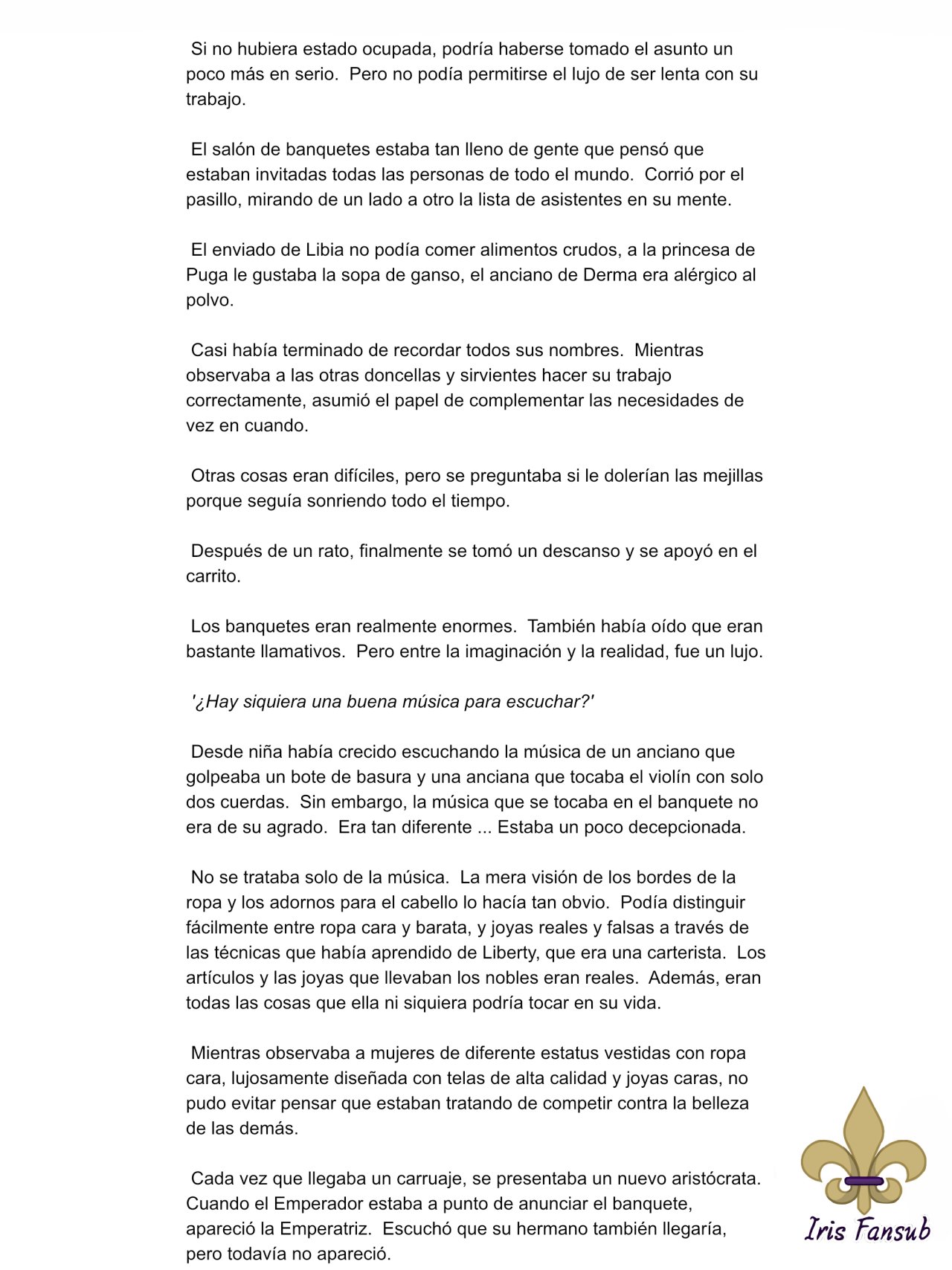 Si no hubiera estado ocupada, podría haberse tomado el asunto un poco más en serio.  Pero no podía permitirse el lujo de ser lenta con su trabajo.

El salón de banquetes estaba tan lleno de gente que pensó que estaban invitadas todas las personas de todo el mundo.  Corrió por el pasillo, mirando de un lado a otro la lista de asistentes en su mente.

El enviado de Libia no podía comer alimentos crudos, a la princesa de Puga le gustaba la sopa de ganso, el anciano de Derma era alérgico al polvo.

Casi había terminado de recordar todos sus nombres.  Mientras observaba a las otras doncellas y sirvientes hacer su trabajo correctamente, asumió el papel de complementar las necesidades de vez en cuando.

Otras cosas eran difíciles, pero se preguntaba si le dolerían las mejillas porque seguía sonriendo todo el tiempo.

Después de un rato, finalmente se tomó un descanso y se apoyó en el carrito.

Los banquetes eran realmente enormes.  También había oído que eran bastante llamativos.  Pero entre la imaginación y la realidad, fue un lujo.

'¿Hay siquiera una buena música para escuchar?'

Desde niña había crecido escuchando la música de un anciano que golpeaba un bote de basura y una anciana que tocaba el violín con solo dos cuerdas.  Sin embargo, la música que se tocaba en el banquete no era de su agrado.  Era tan diferente ... Estaba un poco decepcionada.

No se trataba solo de la música.  La mera visión de los bordes de la ropa y los adornos para el cabello lo hacía tan obvio.  Podía distinguir fácilmente entre ropa cara y barata, y joyas reales y falsas a través de las técnicas que había aprendido de Liberty, que era una carterista.  Los artículos y las joyas que llevaban los nobles eran reales.  Además, eran todas las cosas que ella ni siquiera podría tocar en su vida.

Mientras observaba a mujeres de diferente estatus vestidas con ropa cara, lujosamente diseñada con telas de alta calidad y joyas caras, no pudo evitar pensar que estaban tratando de competir contra la belleza de las demás.

Cada vez que llegaba un carruaje, se presentaba un nuevo aristócrata. Cuando el Emperador estaba a punto de anunciar el banquete, apareció la Emperatriz.  Escuchó que su hermano también llegaría, pero todavía no apareció.

Iris Fansub